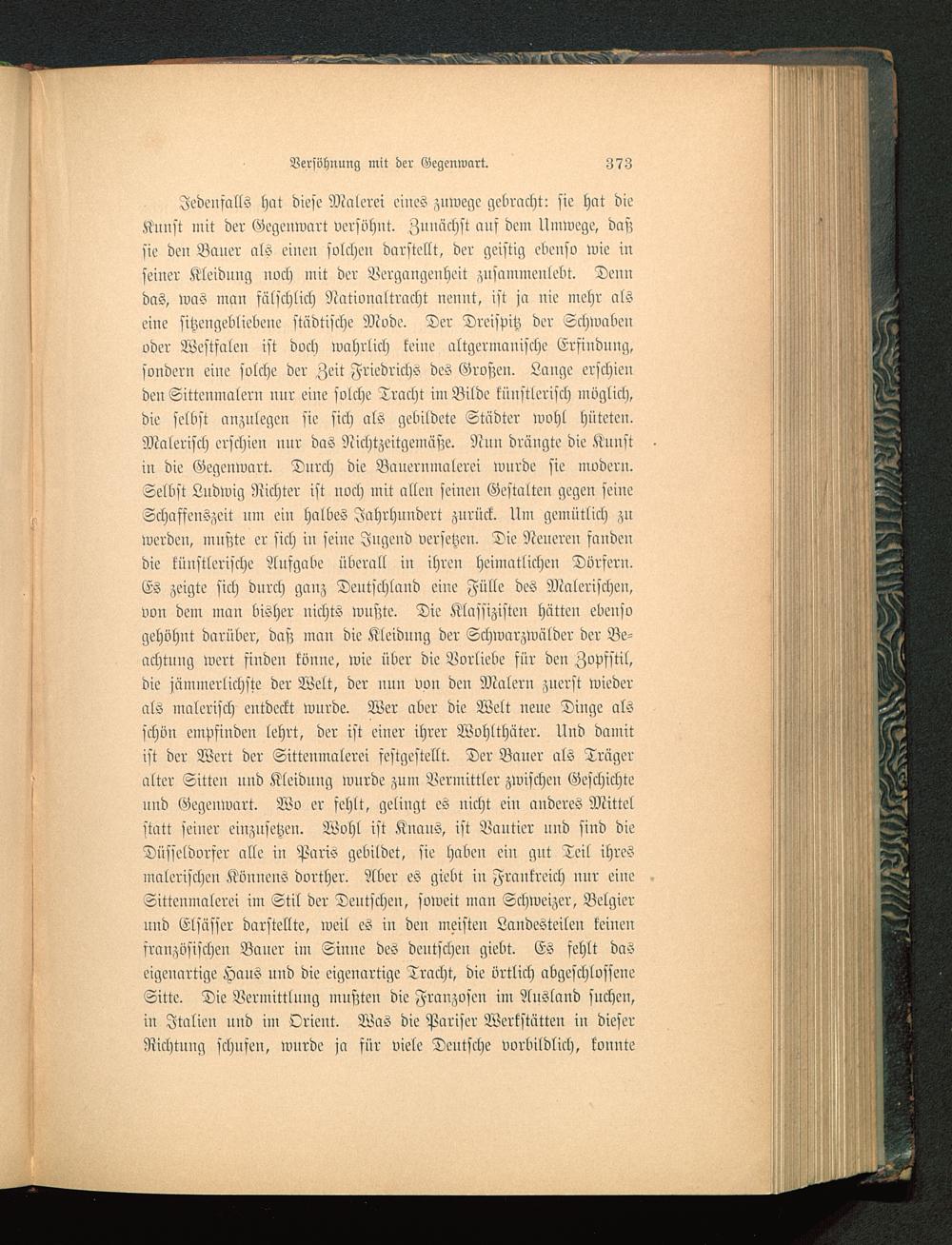 Versöhnung mit der Gegenwart. 373

Jedenfalls hat diese Malerei eines zuwege gebracht: sie hat die Kunst mit der Gegenwart versöhnt. Zunächst auf dem Umwege, daß sie den Bauer als einen solchen darstellt, der geistig ebenso wie in seiner Kleidung noch mit der Vergangenheit zusammenlebt. Denn das, was man fälschlich Nationaltracht nennt, ist ja nie mehr als eine sitzengebliebene städtische Mode. Der Dreispitz der Schwaben oder Westfalen ist doch wahrlich keine altgermanische Erfindung, sondern eine solche der Zeit Friedrichs des Großen. Lange erschien den Sittenmalern nur eine solche Tracht im Bilde künstlerisch möglich, die selbst anzulegen sie sich als gebildete Städter wohl hüteten. Malerisch erschien nur das Nichtzeitgemäße. Nun drängte die Kunst in die Gegenwart. Durch die Bauernmalerei wurde sie modern. Selbst Ludwig Richter ist noch mit allen seinen Gestalten gegen seine Schaffenszeit um ein halbes Jahrhundert zurück. Um gemütlich zu werden, mußte er sich in seine Jugend versetzen. Die Neueren fanden die künstlerische Aufgabe überall in ihren heimatlichen Dörfern. Es zeigte sich durch ganz Deutschland eine Fülle des Malerischen, von dem man bisher nichts wußte. Die Klassizisten hätten ebenso gehöhnt darüber, daß man die Kleidung der Schwarzwälder der Beachtung wert finden könne, wie über die Vorliebe für den Zopfstil, die jämmerlichste der Welt, der nun von den Malern zuerst wieder als malerisch entdeckt wurde. Wer aber die Welt neue Dinge als schön empfinden lehrt, der ist einer ihrer Wohlthäter. Und damit ist der Wert der Sittenmalerei festgestellt. Der Bauer als Träger alter Sitten und Kleidung wurde zum Vermittler zwischen Geschichte und Gegenwart. Wo er fehlt, gelingt es nicht ein anderes Mittel statt seiner einzusetzen. Wohl ist Knaus, ist Vautier und sind die Düsseldorfer alle in Paris gebildet, sie haben ein gut Teil ihres malerischen Könnens dorther. Aber es giebt in Frankreich nur eine Sittenmalerei im Stil der Deutschen, soweit man Schweizer, Belgier und Elsässer darstellte, weil es in den meisten Landesteilen keinen französischen Bauer im Sinne des deutschen giebt. Es fehlt das eigenartige Haus und die eigenartige Tracht, die örtlich abgeschlossene Sitte. Die Vermittlung mußten die Franzosen im Ausland suchen, in Italien und im Orient. Was die Pariser Werkstätten in dieser Richtung schufen, wurde ja für viele Deutsche vorbildlich, konnte